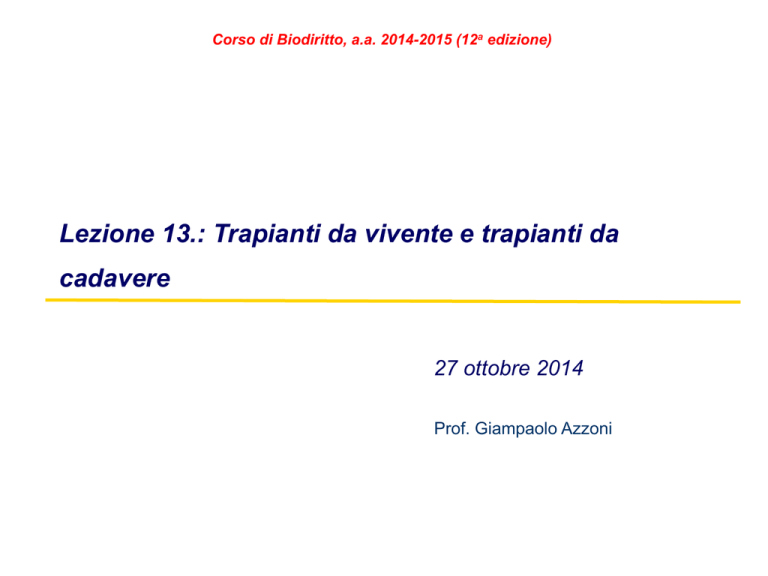 Corso di Biodiritto, a.a. 2014-2015 (12ª edizione)

Lezione 13.: Trapianti da vivente e trapianti da cadavere

27 ottobre 2014

Prof. Giampaolo Azzoni